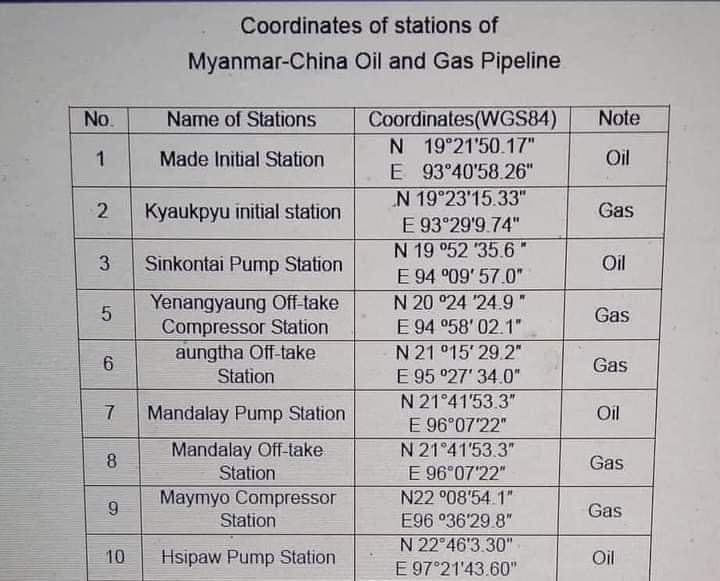 Coordinates of stations of
Myanmar-China Oil and Gas Pipeline

| No. | Name of Stations | Coordinates(WGS84) | Note |
|---|---|---|---|
| 1 | Made Initial Station | N 19°21'50.17" E 93°40'58.26" | Oil |
| 2 | Kyaukpyu initial station | N 19°23'15.33" E 93°29'9.74" | Gas |
| 3 | Sinkontai Pump Station | N 19 º52 '35.6 " E 94 º09' 57.0" | Oil |
| 5 | Yenangyaung Off-take Compressor Station | N 20 º24 '24.9 " E 94 º58' 02.1" | Gas |
| 6 | aungtha Off-take Station | N 21 º15' 29.2" E 95 º27' 34.0" | Gas |
| 7 | Mandalay Pump Station | N 21°41'53.3" E 96°07'22" | Oil |
| 8 | Mandalay Off-take Station | N 21°41'53.3" E 96°07'22" | Gas |
| 9 | Maymyo Compressor Station | N22 º08'54.1" E96 º36'29.8" | Gas |
| 10 | Hsipaw Pump Station | N 22°46'3.30" E 97°21'43.60" | Oil |